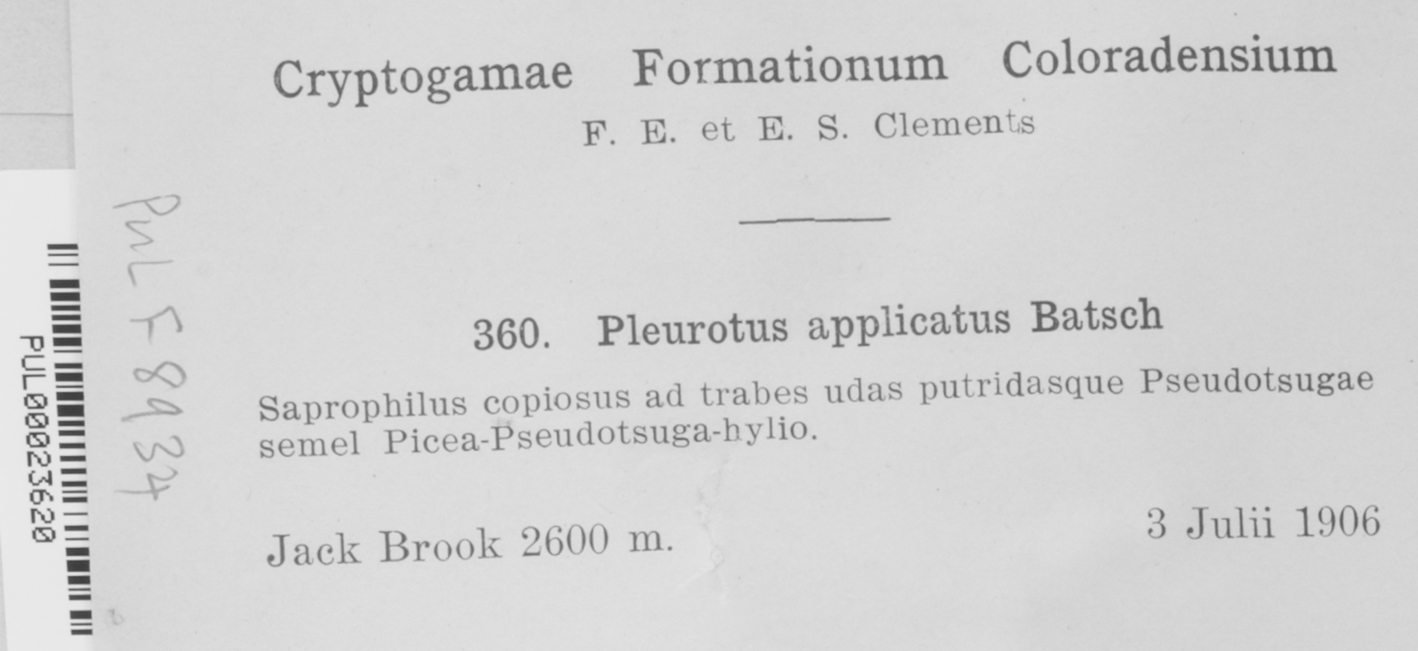 Cryptogamae Formationum Coloradensium
F. E. et E. S. Clements

360. Pleurotus applicatus Batsch
Saprophilus copiosus ad trabes udas putridasque Pseudotsugae semel Picea-Pseudotsuga-hylio.

Jack Brook 2600 m.

3 Julii 1906

PUL F 8934

PUL00023620